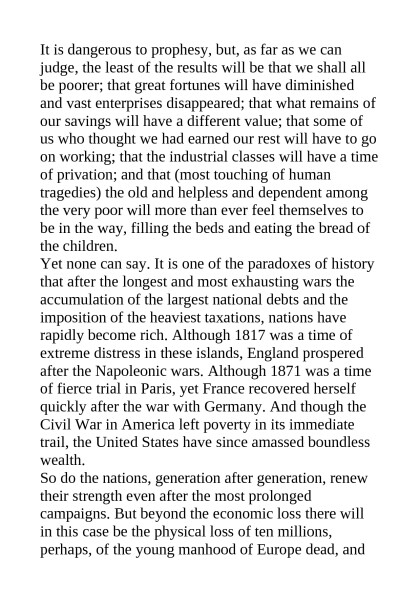 It is dangerous to prophesy, but, as far as we can judge, the least of the results will be that we shall all be poorer; that great fortunes will have diminished and vast enterprises disappeared; that what remains of our savings will have a different value; that some of us who thought we had earned our rest will have to go on working; that the industrial classes will have a time of privation; and that (most touching of human tragedies) the old and helpless and dependent among the very poor will more than ever feel themselves to be in the way, filling the beds and eating the bread of the children.
Yet none can say. It is one of the paradoxes of history that after the longest and most exhausting wars the accumulation of the largest national debts and the imposition of the heaviest taxations, nations have rapidly become rich. Although 1817 was a time of extreme distress in these islands, England prospered after the Napoleonic wars. Although 1871 was a time of fierce trial in Paris, yet France recovered herself quickly after the war with Germany. And though the Civil War in America left poverty in its immediate trail, the United States have since amassed boundless wealth.
So do the nations, generation after generation, renew their strength even after the most prolonged campaigns. But beyond the economic loss there will in this case be the physical loss of ten millions, perhaps, of the young manhood of Europe dead, and